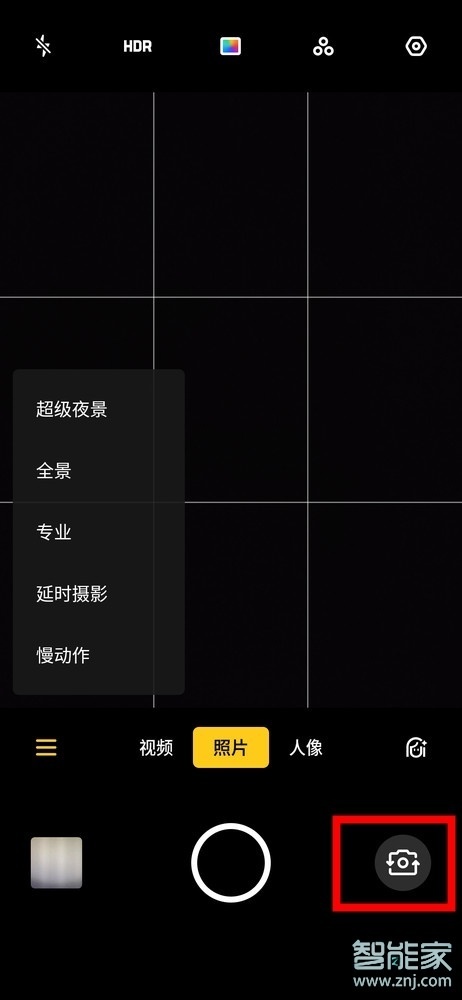 HDR

超级夜景

全景

专业

延时摄影

慢动作

视频 照片 人像

智能家
www.znj.com